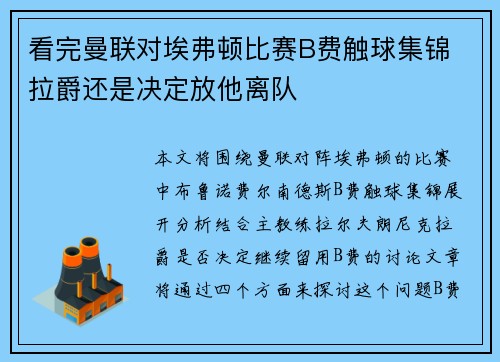 看完曼联对埃弗顿比赛B费触球集锦拉爵还是决定放他离队

本文将围绕曼联对阵埃弗顿的比赛中布鲁诺费尔南德斯B费触球集锦展开分析结合主教练拉尔夫朗尼克拉爵是否决定继续留用B费的讨论文章将通过四个方面来探讨这个问题B费